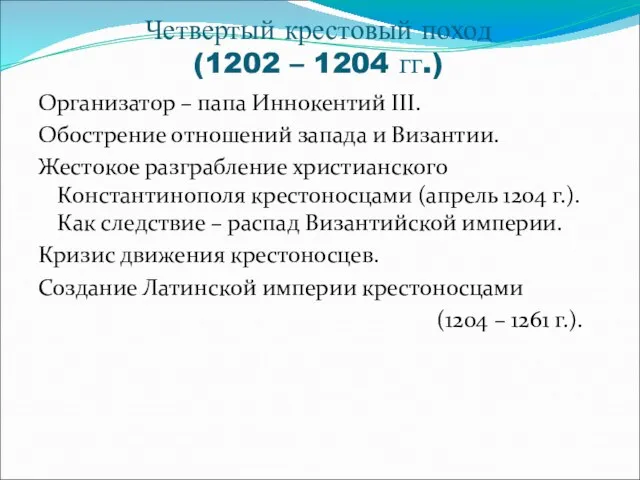 Четвертый крестовый поход
(1202 – 1204 гг.)

Организатор – папа Иннокентий III.

Обострение отношений запада и Византии.

Жестокое разграбление христианского Константинополя крестоносцами (апрель 1204 г.). Как следствие – распад Византийской империи.

Кризис движения крестоносцев.

Создание Латинской империи крестоносцами (1204 – 1261 г.).